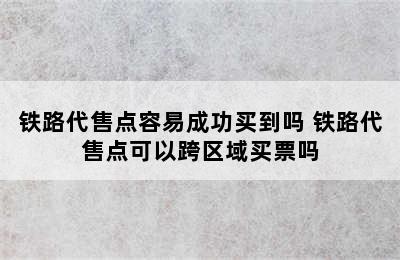 铁路代售点容易成功买到吗 铁路代售点可以跨区域买票吗